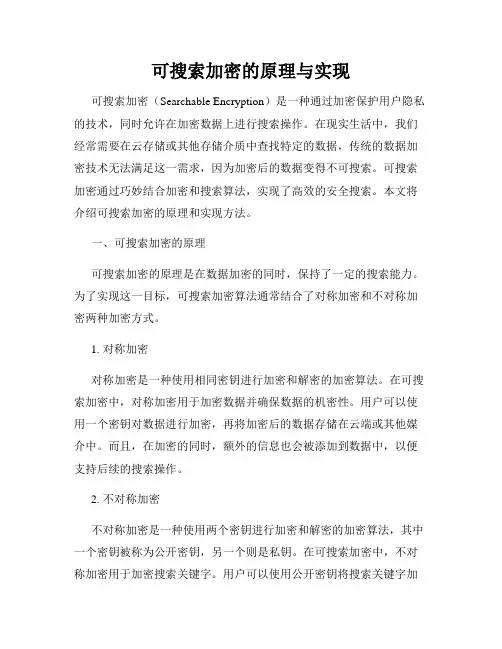 可搜索加密的原理与实现

可搜索加密（Searchable Encryption）是一种通过加密保护用户隐私的技术，同时允许在加密数据上进行搜索操作。在现实生活中，我们经常需要在云存储或其他存储介质中查找特定的数据，传统的数据加密技术无法满足这一需求，因为加密后的数据变得不可搜索。可搜索加密通过巧妙结合加密和搜索算法，实现了高效的安全搜索。本文将介绍可搜索加密的原理和实现方法。

一、可搜索加密的原理

可搜索加密的原理是在数据加密的同时，保持了一定的搜索能力。为了实现这一目标，可搜索加密算法通常结合了对称加密和不对称加密两种加密方式。

1. 对称加密

对称加密是一种使用相同密钥进行加密和解密的加密算法。在可搜索加密中，对称加密用于加密数据并确保数据的机密性。用户可以使用一个密钥对数据进行加密，再将加密后的数据存储在云端或其他媒介中。而且，在加密的同时，额外的信息也会被添加到数据中，以便支持后续的搜索操作。

2. 不对称加密

不对称加密是一种使用两个密钥进行加密和解密的加密算法，其中一个密钥被称为公开密钥，另一个则是私钥。在可搜索加密中，不对称加密用于加密搜索关键字。用户可以使用公开密钥将搜索关键字加